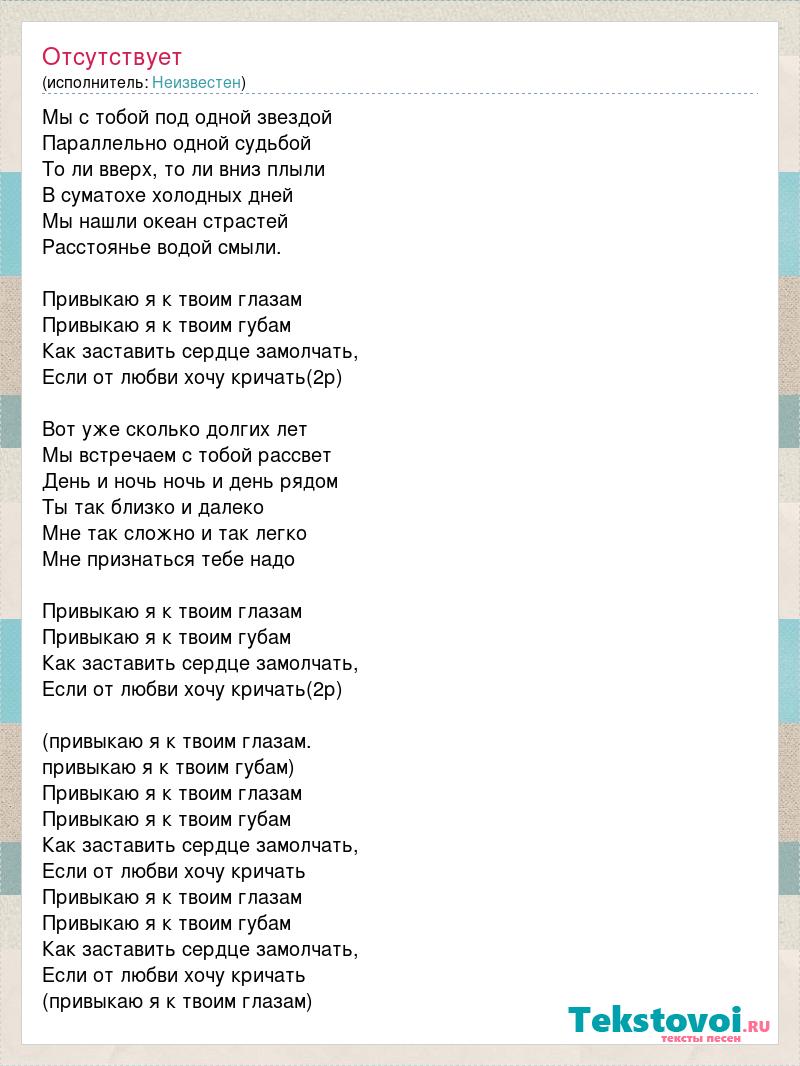 Отсутствует
(исполнитель: Неизвестен)

Мы с тобой под одной звездой
Параллельно одной судьбой
То ли вверх, то ли вниз плыли
В суматохе холодных дней
Мы нашли океан страстей
Расстоянье водой смыли.

Привыкаю я к твоим глазам
Привыкаю я к твоим губам
Как заставить сердце замолчать,
Если от любви хочу кричать(2р)

Вот уже сколько долгих лет
Мы встречаем с тобой рассвет
День и ночь ночь и день рядом
Ты так близко и далеко
Мне так сложно и так легко
Мне признаться тебе надо

Привыкаю я к твоим глазам
Привыкаю я к твоим губам
Как заставить сердце замолчать,
Если от любви хочу кричать(2р)

(привыкаю я к твоим глазам.
привыкаю я к твоим губам)
Привыкаю я к твоим глазам
Привыкаю я к твоим губам
Как заставить сердце замолчать,
Если от любви хочу кричать
Привыкаю я к твоим глазам
Привыкаю я к твоим губам
Как заставить сердце замолчать,
Если от любви хочу кричать
(привыкаю я к твоим глазам)

Tekstovoi.RU
тексты песен